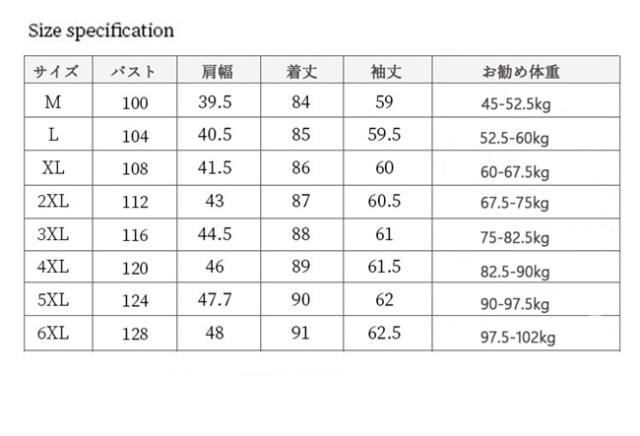 Size specification

| サイズ | バスト | 肩幅 | 着丈 | 袖丈 | お勧め体重 |
|---|---|---|---|---|---|
| M | 100 | 39.5 | 84 | 59 | 45-52.5kg |
| L | 104 | 40.5 | 85 | 59.5 | 52.5-60kg |
| XL | 108 | 41.5 | 86 | 60 | 60-67.5kg |
| 2XL | 112 | 43 | 87 | 60.5 | 67.5-75kg |
| 3XL | 116 | 44.5 | 88 | 61 | 75-82.5kg |
| 4XL | 120 | 46 | 89 | 61.5 | 82.5-90kg |
| 5XL | 124 | 47.7 | 90 | 62 | 90-97.5kg |
| 6XL | 128 | 48 | 91 | 62.5 | 97.5-102kg |